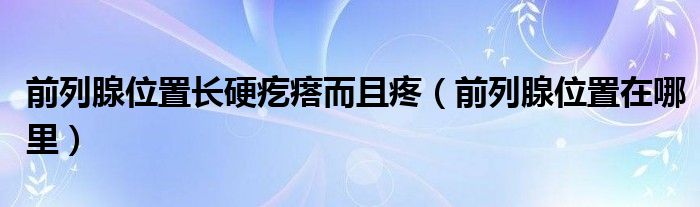 前列腺位置长硬疙瘩而且疼（前列腺位置在哪里）